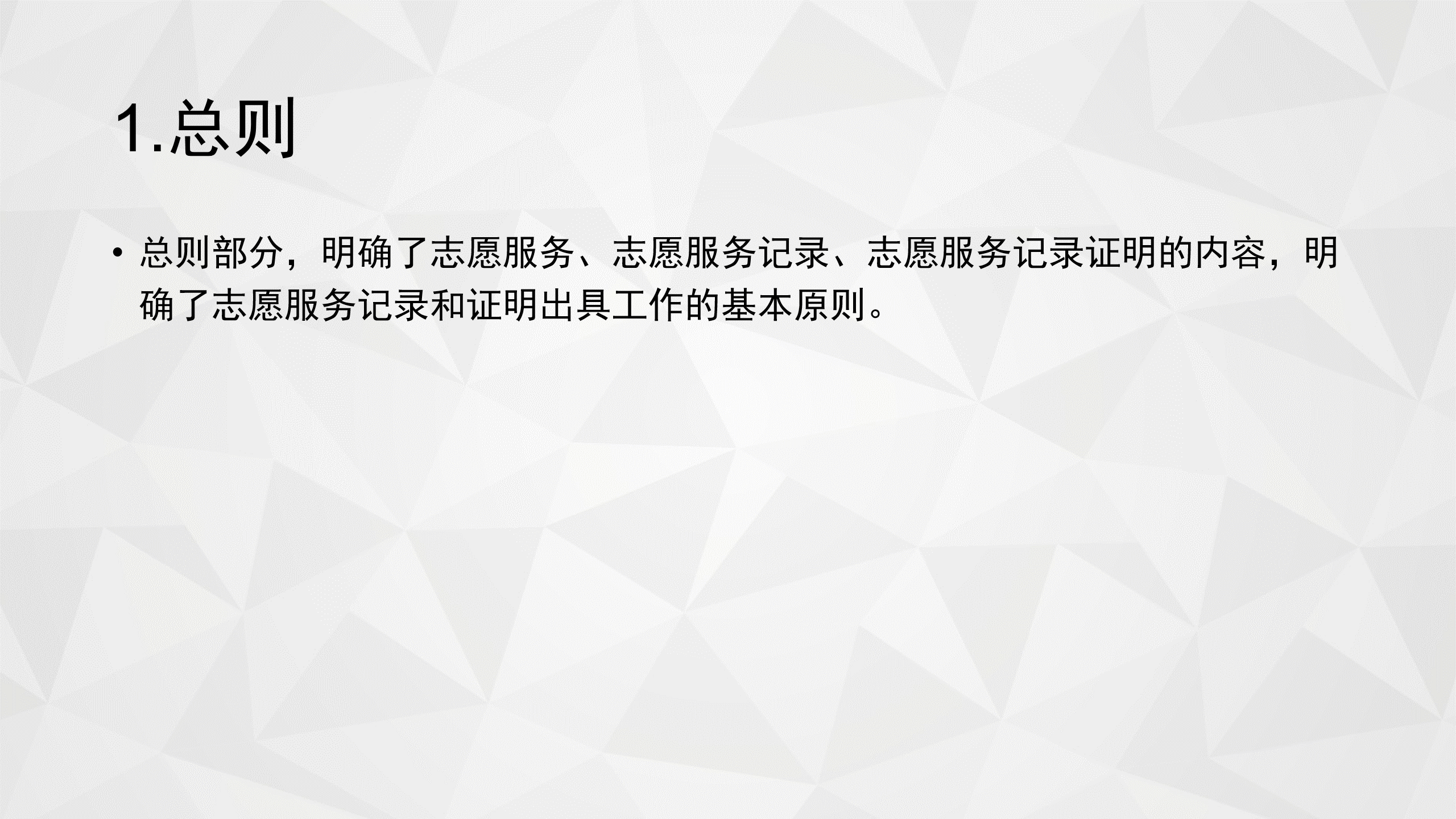 1.总则

• 总则部分，明确了志愿服务、志愿服务记录、志愿服务记录证明的内容，明确了志愿服务记录和证明出具工作的基本原则。